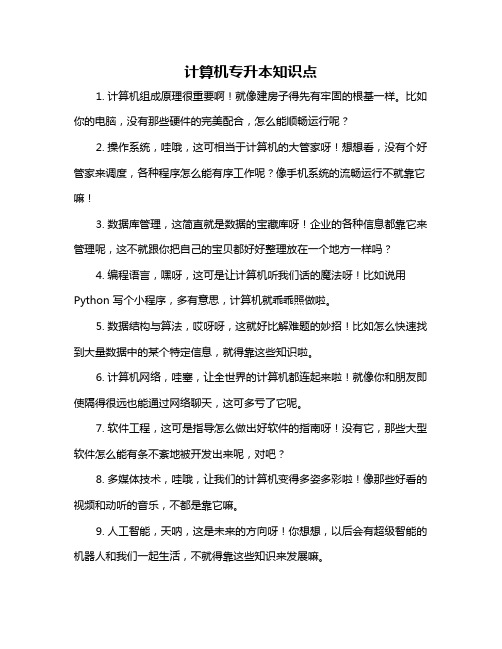 计算机专升本知识点

1. 计算机组成原理很重要啊！就像建房子得先有牢固的根基一样。比如你的电脑，没有那些硬件的完美配合，怎么能顺畅运行呢？

2. 操作系统，哇哦，这可相当于计算机的大管家呀！想想看，没有个好管家来调度，各种程序怎么能有序工作呢？像手机系统的流畅运行不就靠它嘛！

3. 数据库管理，这简直就是数据的宝藏库呀！企业的各种信息都靠它来管理呢，这不就跟你把自己的宝贝都好好整理放在一个地方一样吗？

4. 编程语言，嘿呀，这可是让计算机听我们话的魔法呀！比如说用 Python 写个小程序，多有意思，计算机就乖乖照做啦。

5. 数据结构与算法，哎呀呀，这就好比解难题的妙招！比如怎么快速找到大量数据中的某个特定信息，就得靠这些知识啦。

6. 计算机网络，哇塞，让全世界的计算机都连起来啦！就像你和朋友即使隔得很远也能通过网络聊天，这可多亏了它呢。

7. 软件工程，这可是指导怎么做出好软件的指南呀！没有它，那些大型软件怎么能有条不紊地被开发出来呢，对吧？

8. 多媒体技术，哇哦，让我们的计算机变得多姿多彩啦！像那些好看的视频和动听的音乐，不都是靠它嘛。

9. 人工智能，天呐，这是未来的方向呀！你想想，以后会有超级智能的机器人和我们一起生活，不就得靠这些知识来发展嘛。